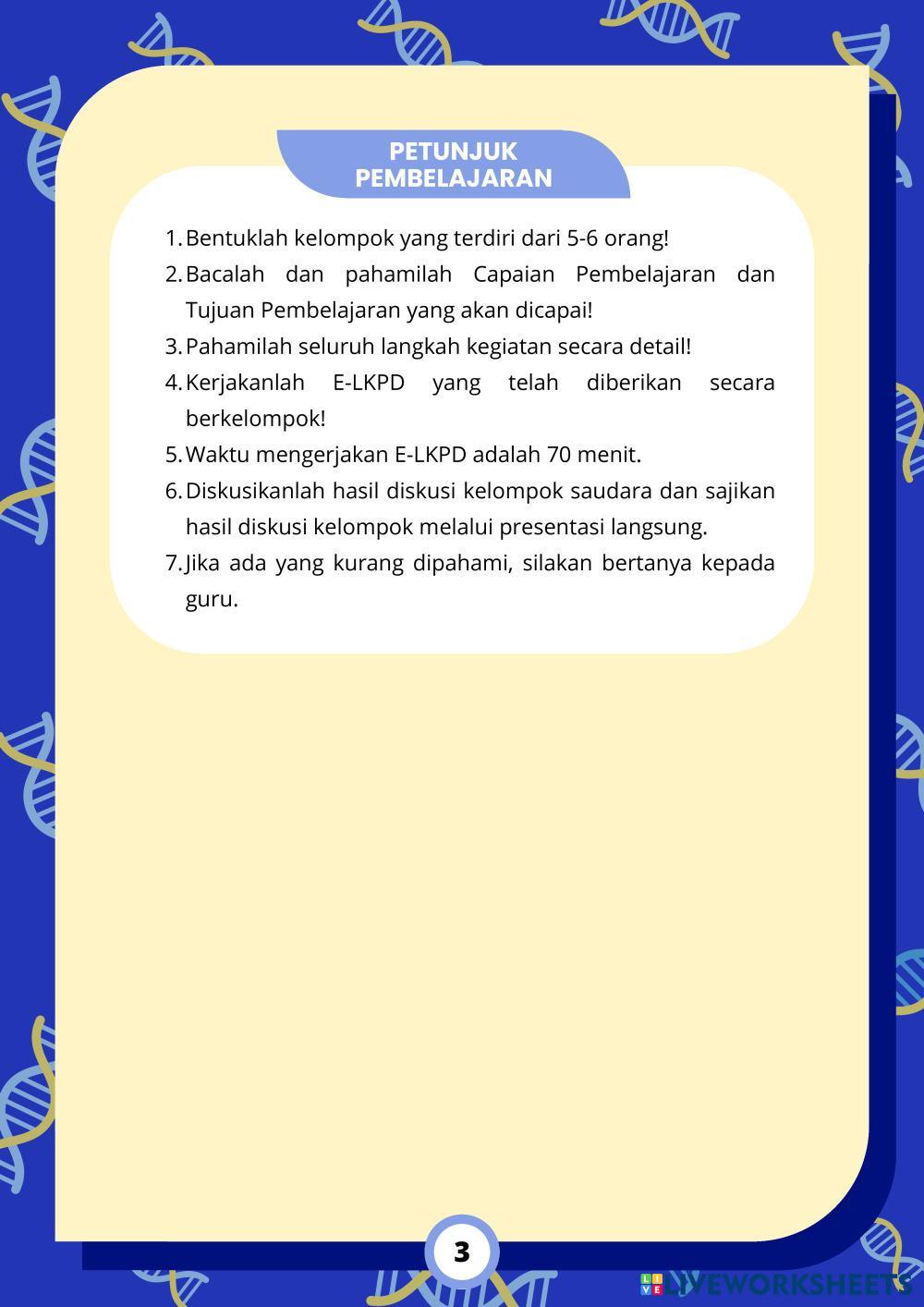 PETUNJUK PEMBELAJARAN

1. Bentuklah kelompok yang terdiri dari 5-6 orang!
2. Bacalah dan pahamilah Capaian Pembelajaran dan Tujuan Pembelajaran yang akan dicapai!
3. Pahamilah seluruh langkah kegiatan secara detail!
4. Kerjakanlah E-LKPD yang telah diberikan secara berkelompok!
5. Waktu mengerjakan E-LKPD adalah 70 menit.
6. Diskusikanlah hasil diskusi kelompok saudara dan sajikan hasil diskusi kelompok melalui presentasi langsung.
7. Jika ada yang kurang dipahami, silakan bertanya kepada guru.

3

LIVEWORKSHEETS